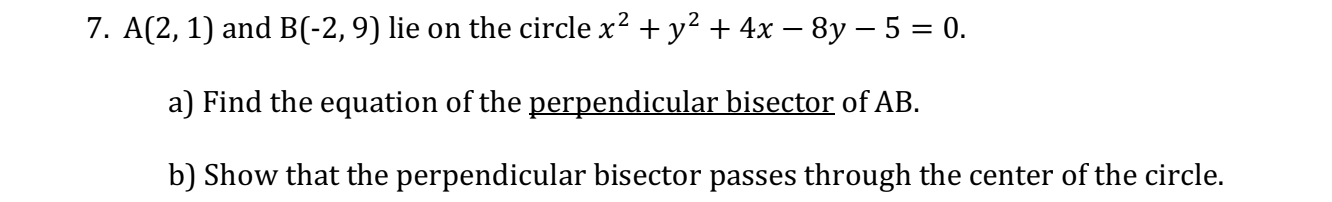 7. A(2, 1) and B(-2, 9) lie on the circle $x^2 + y^2 + 4x - 8y - 5 = 0$.

a) Find the equation of the perpendicular bisector of AB.

b) Show that the perpendicular bisector passes through the center of the circle.